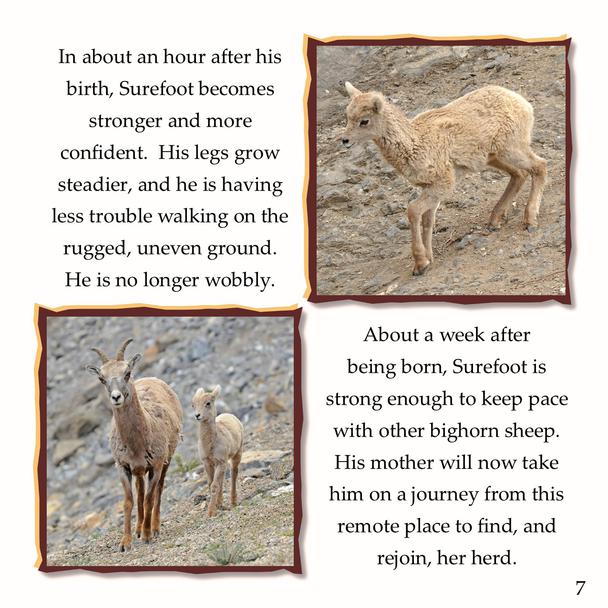 In about an hour after his birth, Surefoot becomes stronger and more confident.  His legs grow steadier, and he is having less trouble walking on the rugged, uneven ground. He is no longer wobbly.

About a week after being born, Surefoot is strong enough to keep pace with other bighorn sheep. His mother will now take him on a journey from this remote place to find, and rejoin, her herd.

7